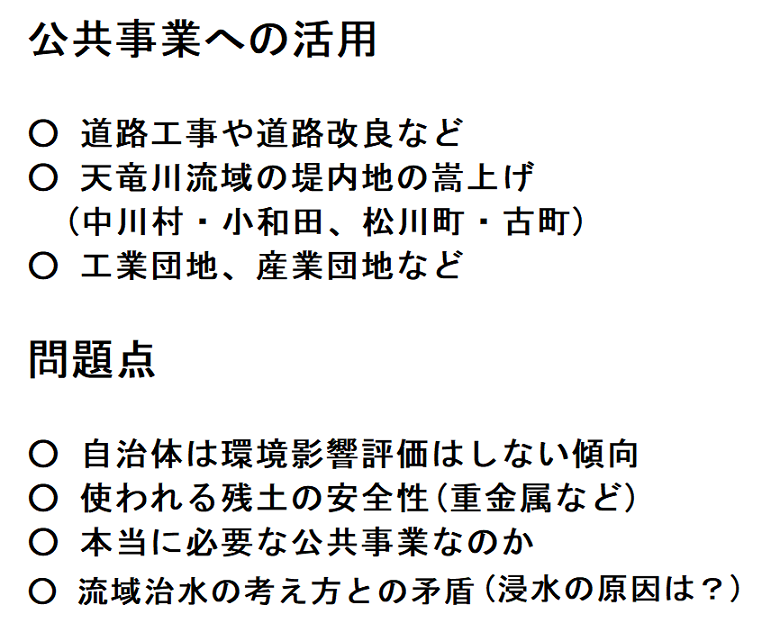 公共事業への活用

○ 道路工事や道路改良など
○ 天竜川流域の堤内地の嵩上げ
（中川村・小和田、松川町・古町）
○ 工業団地、産業団地など

問題点

○ 自治体は環境影響評価はしない傾向
○ 使われる残土の安全性（重金属など）
○ 本当に必要な公共事業なのか
○ 流域治水の考え方との矛盾（浸水の原因は？）